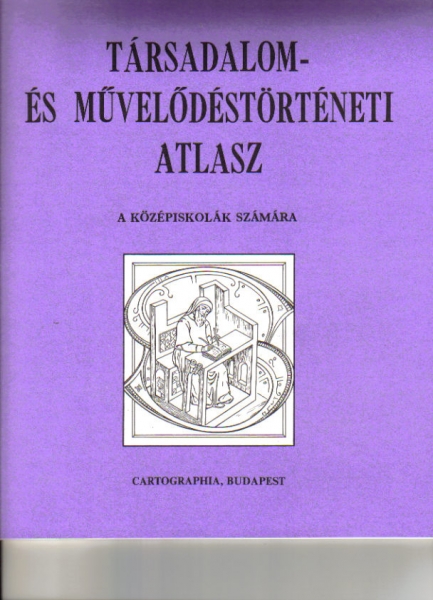 TÁRSADALOM-
ÉS MŰVELŐDÉSTÖRTÉNETI
ATLASZ

A KÖZÉPISKOLÁK SZÁMÁRA

CARTOGRAPHIA, BUDAPEST